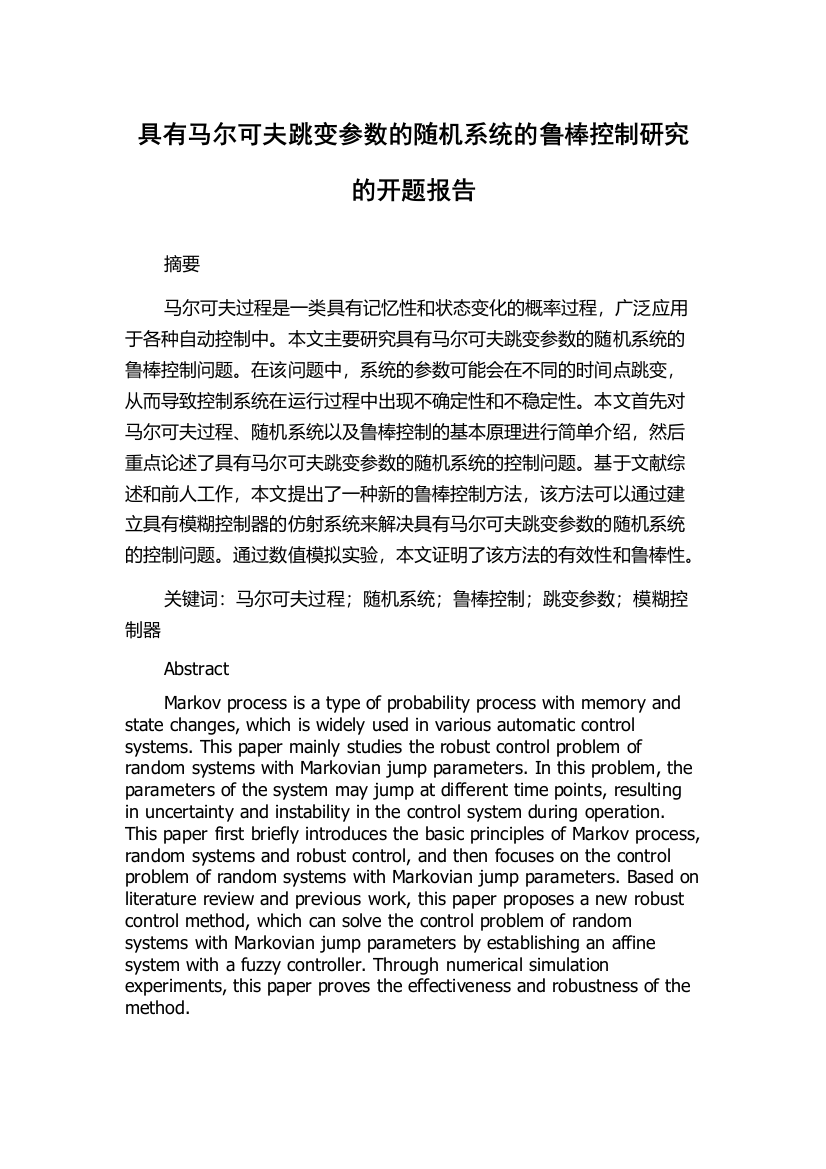 具有马尔可夫跳变参数的随机系统的鲁棒控制研究的开题报告

摘要

马尔可夫过程是一类具有记忆性和状态变化的概率过程，广泛应用于各种自动控制中。本文主要研究具有马尔可夫跳变参数的随机系统的鲁棒控制问题。在该问题中，系统的参数可能会在不同的时间点跳变，从而导致控制系统在运行过程中出现不确定性和不稳定性。本文首先对马尔可夫过程、随机系统以及鲁棒控制的基本原理进行简单介绍，然后重点论述了具有马尔可夫跳变参数的随机系统的控制问题。基于文献综述和前人工作，本文提出了一种新的鲁棒控制方法，该方法可以通过建立具有模糊控制器的仿射系统来解决具有马尔可夫跳变参数的随机系统的控制问题。通过数值模拟实验，本文证明了该方法的有效性和鲁棒性。

关键词：马尔可夫过程；随机系统；鲁棒控制；跳变参数；模糊控制器

Abstract

Markov process is a type of probability process with memory and state changes, which is widely used in various automatic control systems. This paper mainly studies the robust control problem of random systems with Markovian jump parameters. In this problem, the parameters of the system may jump at different time points, resulting in uncertainty and instability in the control system during operation. This paper first briefly introduces the basic principles of Markov process, random systems and robust control, and then focuses on the control problem of random systems with Markovian jump parameters. Based on literature review and previous work, this paper proposes a new robust control method, which can solve the control problem of random systems with Markovian jump parameters by establishing an affine system with a fuzzy controller. Through numerical simulation experiments, this paper proves the effectiveness and robustness of the method.